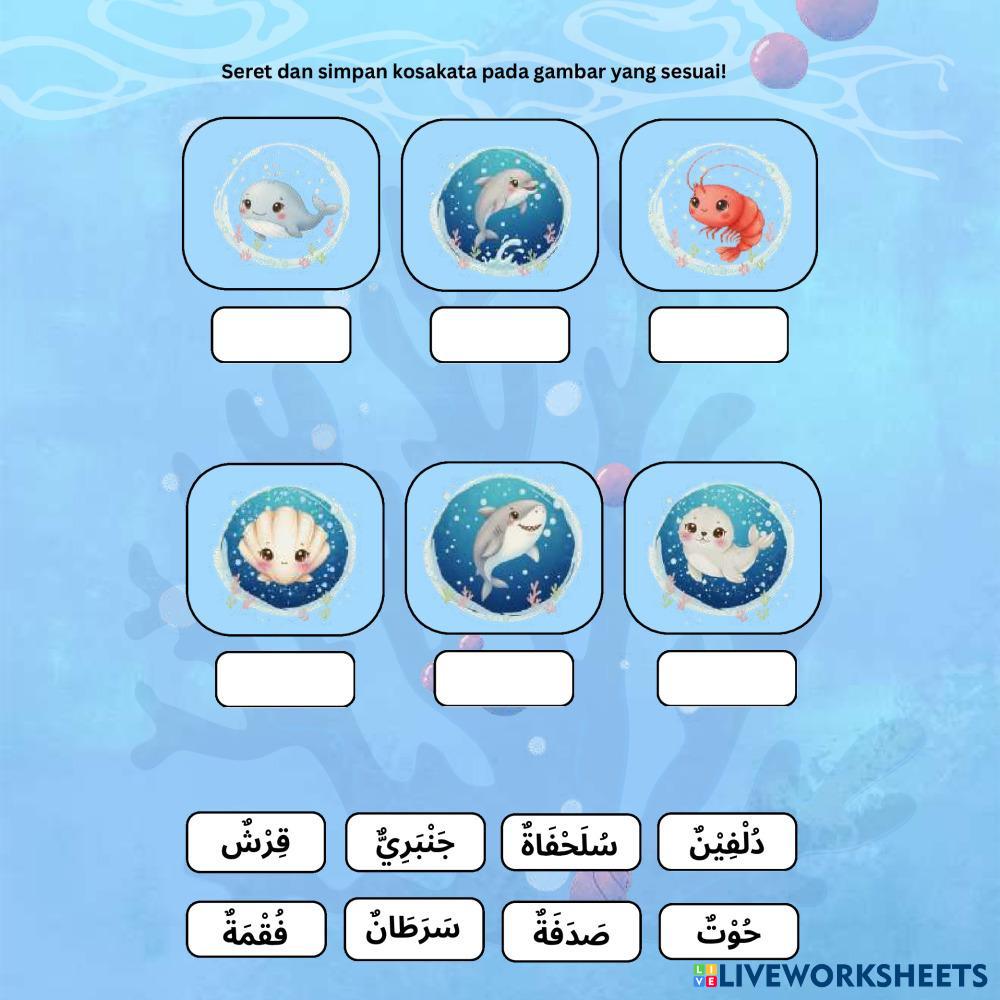 Seret dan simpan kosakata pada gambar yang sesuai!

دُلْفِيْنٌ

سُلَحْفَاةٌ

جَنْبَرِيٌّ

قِرْشٌ

حُوْتٌ

صَدَفَةٌ

سَرَطَانٌ

فُقْمَةٌ

LIVEWORKSHEETS